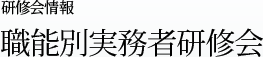 研修会情報

職能別実務者研修会